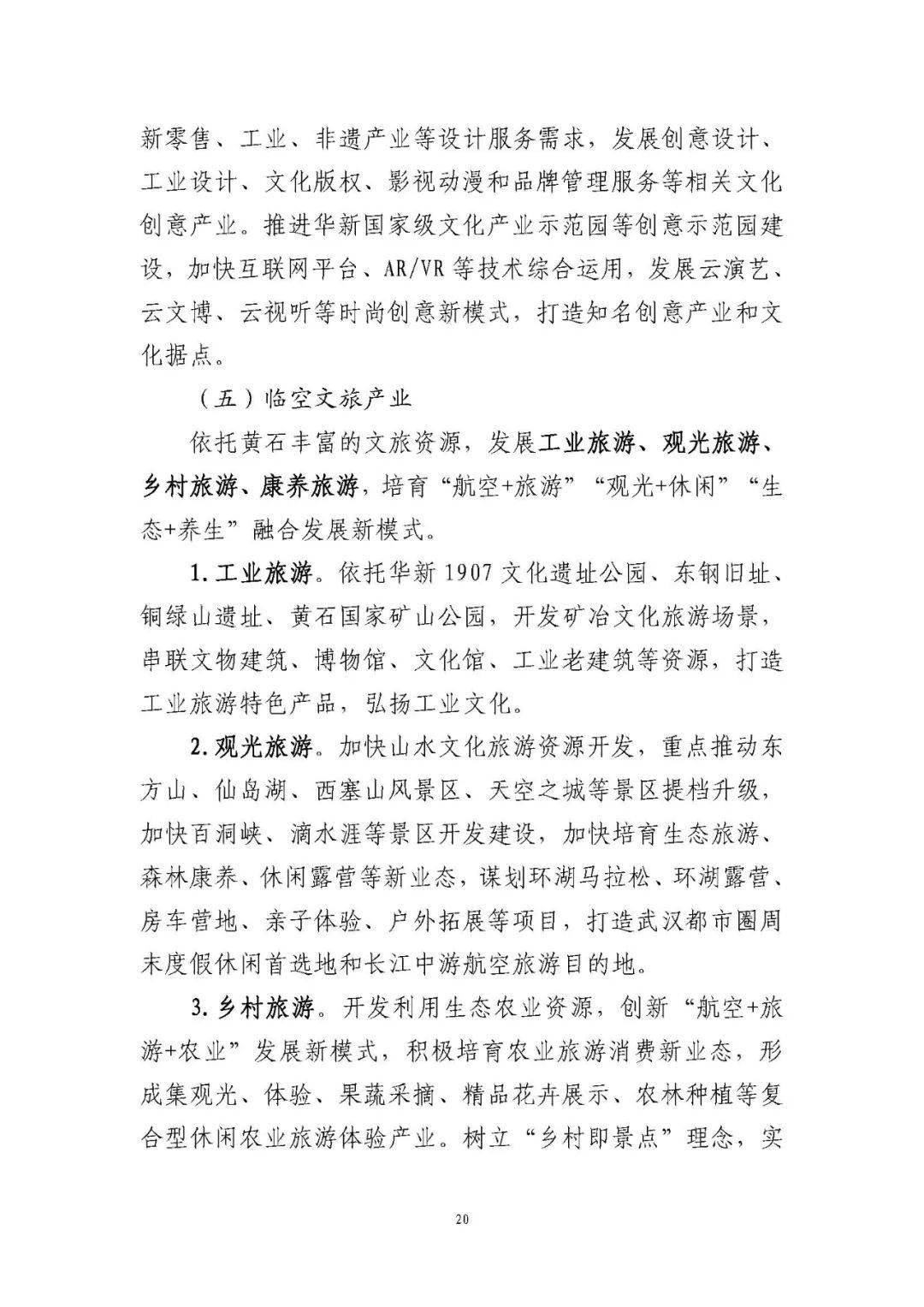 新零售、工业、非遗产业等设计服务需求，发展创意设计、工业设计、文化版权、影视动漫和品牌管理服务等相关文化创意产业。推进华新国家级文化产业示范园等创意示范园建设，加快互联网平台、AR/VR等技术综合运用，发展云演艺、云文博、云视听等时尚创意新模式，打造知名创意产业和文化据点。

（五）临空文旅产业

依托黄石丰富的文旅资源，发展工业旅游、观光旅游、乡村旅游、康养旅游，培育“航空+旅游”“观光+休闲”“生态+养生”融合发展新模式。

1.工业旅游。依托华新1907文化遗址公园、东钢旧址、铜绿山遗址、黄石国家矿山公园，开发矿冶文化旅游场景，串联文物建筑、博物馆、文化馆、工业老建筑等资源，打造工业旅游特色产品，弘扬工业文化。

2.观光旅游。加快山水文化旅游资源开发，重点推动东方山、仙岛湖、西塞山风景区、天空之城等景区提档升级，加快百洞峡、滴水涯等景区开发建设，加快培育生态旅游、森林康养、休闲露营等新业态，谋划环湖马拉松、环湖露营、房车营地、亲子体验、户外拓展等项目，打造武汉都市圈周末度假休闲首选地和长江中游航空旅游目的地。

3.乡村旅游。开发利用生态农业资源，创新“航空+旅游+农业”发展新模式，积极培育农业旅游消费新业态，形成集观光、体验、果蔬采摘、精品花卉展示、农林种植等复合型休闲农业旅游体验产业。树立“乡村即景点”理念，实

20